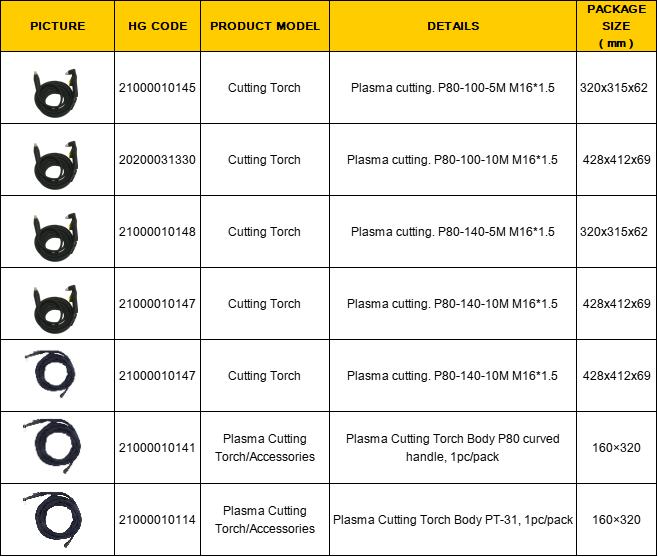 | PICTURE | HG CODE | PRODUCT MODEL | DETAILS | PACKAGE SIZE ( mm ) |
|---|---|---|---|---|
|  | 21000010145 | Cutting Torch | Plasma cutting. P80-100-5M M16*1.5 | 320x315x62 |
|  | 20200031330 | Cutting Torch | Plasma cutting. P80-100-10M M16*1.5 | 428x412x69 |
|  | 21000010148 | Cutting Torch | Plasma cutting. P80-140-5M M16*1.5 | 320x315x62 |
|  | 21000010147 | Cutting Torch | Plasma cutting. P80-140-10M M16*1.5 | 428x412x69 |
|  | 21000010147 | Cutting Torch | Plasma cutting. P80-140-10M M16*1.5 | 428x412x69 |
|  | 21000010141 | Plasma Cutting Torch/Accessories | Plasma Cutting Torch Body P80 curved handle, 1pc/pack | 160×320 |
|  | 21000010114 | Plasma Cutting Torch/Accessories | Plasma Cutting Torch Body PT-31, 1pc/pack | 160×320 |